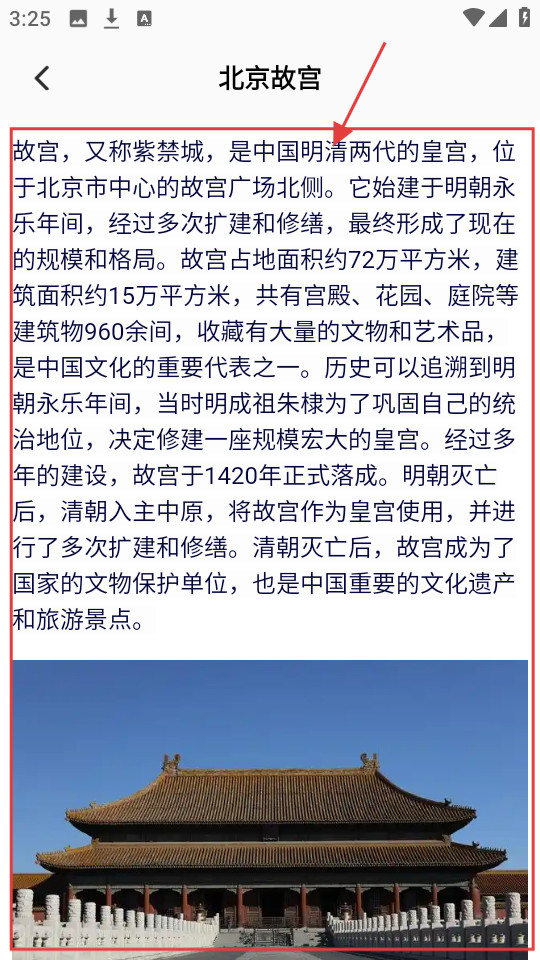 3:25

北京故宫

故宫，又称紫禁城，是中国明清两代的皇宫，位于北京市中心的故宫广场北侧。它始建于明朝永乐年间，经过多次扩建和修缮，最终形成了现在的规模和格局。故宫占地面积约72万平方米，建筑面积约15万平方米，共有宫殿、花园、庭院等建筑物960余间，收藏有大量的文物和艺术品，是中国文化的重要代表之一。历史可以追溯到明朝永乐年间，当时明成祖朱棣为了巩固自己的统治地位，决定修建一座规模宏大的皇宫。经过多年的建设，故宫于1420年正式落成。明朝灭亡后，清朝入主中原，将故宫作为皇宫使用，并进行了多次扩建和修缮。清朝灭亡后，故宫成为了国家的文物保护单位，也是中国重要的文化遗产和旅游景点。